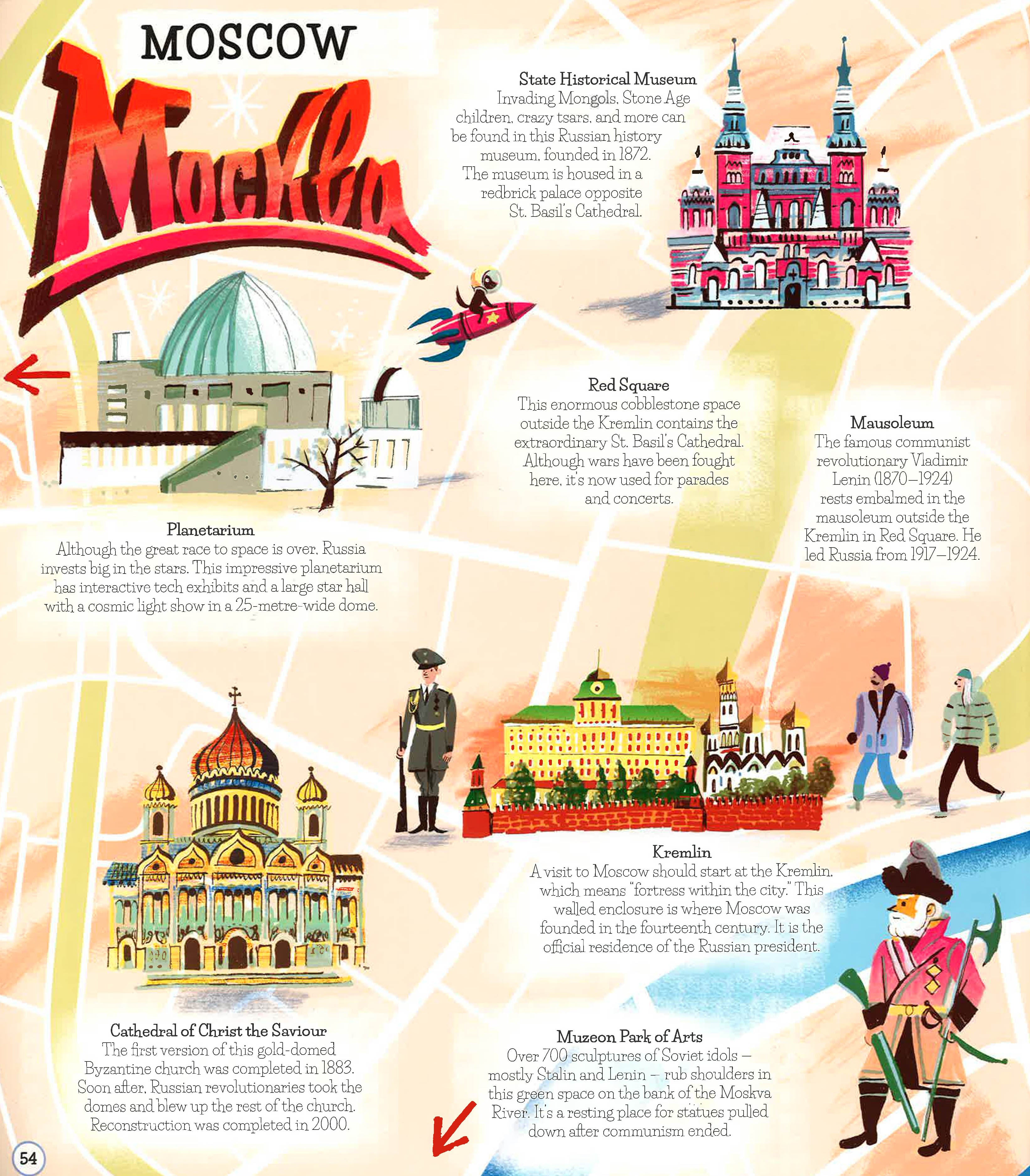 MOSCOW

Москва

State Historical Museum
Invading Mongols, Stone Age children, crazy tsars, and more can be found in this Russian history museum, founded in 1872. The museum is housed in a redbrick palace opposite St. Basil's Cathedral.

Red Square
This enormous cobblestone space outside the Kremlin contains the extraordinary St. Basil's Cathedral. Although wars have been fought here, it's now used for parades and concerts.

Mausoleum
The famous communist revolutionary Vladimir Lenin (1870–1924) rests embalmed in the mausoleum outside the Kremlin in Red Square. He led Russia from 1917–1924.

Planetarium
Although the great race to space is over, Russia invests big in the stars. This impressive planetarium has interactive tech exhibits and a large star hall with a cosmic light show in a 25-metre-wide dome.

Kremlin
A visit to Moscow should start at the Kremlin, which means "fortress within the city." This walled enclosure is where Moscow was founded in the fourteenth century. It is the official residence of the Russian president.

Cathedral of Christ the Saviour
The first version of this gold-domed Byzantine church was completed in 1883. Soon after, Russian revolutionaries took the domes and blew up the rest of the church. Reconstruction was completed in 2000.

Muzeon Park of Arts
Over 700 sculptures of Soviet idols – mostly Stalin and Lenin – rub shoulders in this green space on the bank of the Moskva River. It's a resting place for statues pulled down after communism ended.

54